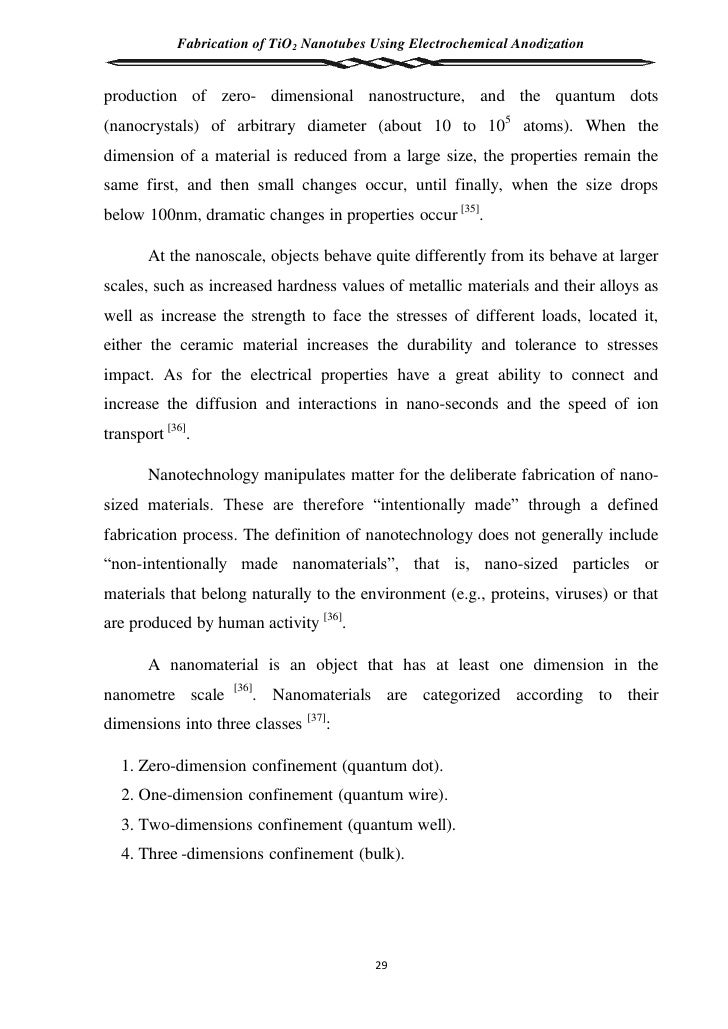 Fabrication of $TiO_2$ Nanotubes Using Electrochemical Anodization

production of zero- dimensional nanostructure, and the quantum dots (nanocrystals) of arbitrary diameter (about 10 to $10^5$ atoms). When the dimension of a material is reduced from a large size, the properties remain the same first, and then small changes occur, until finally, when the size drops below 100nm, dramatic changes in properties occur $^{[35]}$.

At the nanoscale, objects behave quite differently from its behave at larger scales, such as increased hardness values of metallic materials and their alloys as well as increase the strength to face the stresses of different loads, located it, either the ceramic material increases the durability and tolerance to stresses impact. As for the electrical properties have a great ability to connect and increase the diffusion and interactions in nano-seconds and the speed of ion transport $^{[36]}$.

Nanotechnology manipulates matter for the deliberate fabrication of nano-sized materials. These are therefore “intentionally made” through a defined fabrication process. The definition of nanotechnology does not generally include “non-intentionally made nanomaterials”, that is, nano-sized particles or materials that belong naturally to the environment (e.g., proteins, viruses) or that are produced by human activity $^{[36]}$.

A nanomaterial is an object that has at least one dimension in the nanometre scale $^{[36]}$. Nanomaterials are categorized according to their dimensions into three classes $^{[37]}$:

1. Zero-dimension confinement (quantum dot).
2. One-dimension confinement (quantum wire).
3. Two-dimensions confinement (quantum well).
4. Three -dimensions confinement (bulk).

29